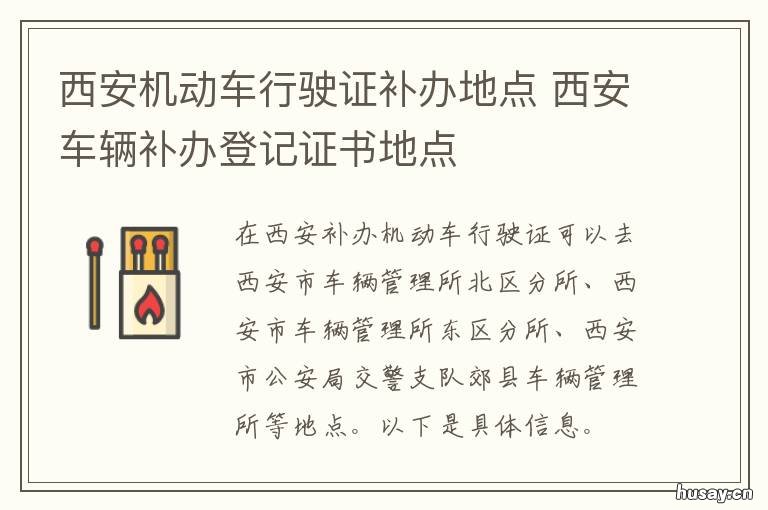 西安机动车行驶证补办地点 西安车辆补办登记证书地点

在西安补办机动车行驶证可以去西安市车辆管理所北区分所、西安市车辆管理所东区分所、西安市公安局交警支队郊县车辆管理所等地点。以下是具体信息。

husay.cn